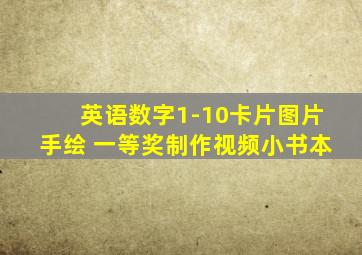 英语数字1-10卡片图片
手绘 一等奖制作视频小书本